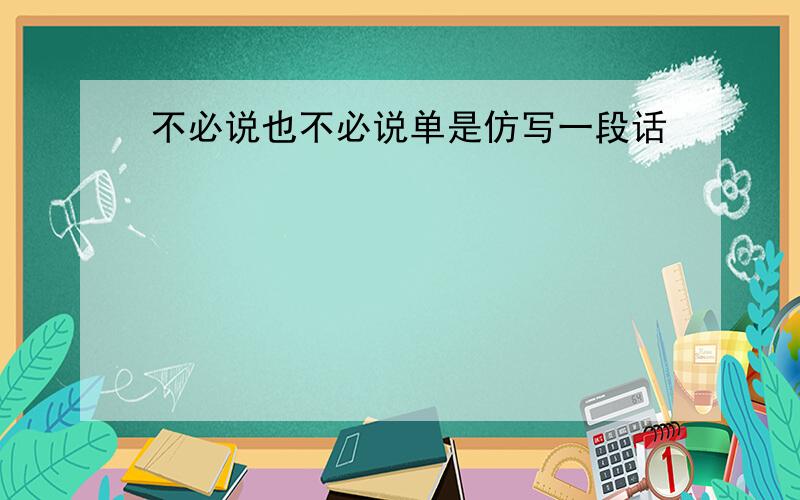 不必说也不必说单是仿写一段话